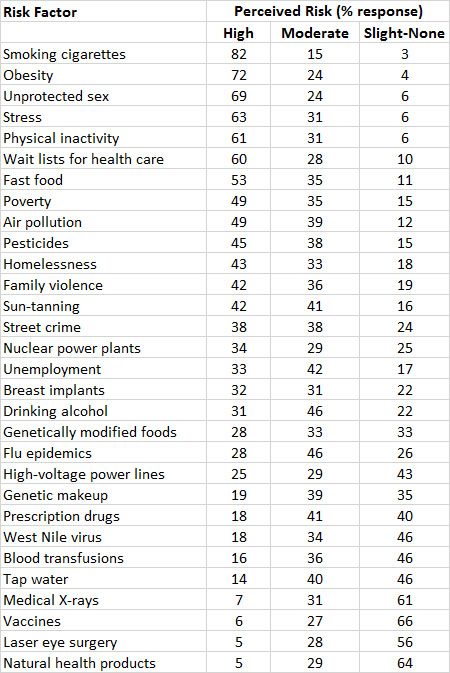 | Risk Factor | Perceived Risk (% response) | | |
|---|---|---|---|
| | High | Moderate | Slight-None |
| Smoking cigarettes | 82 | 15 | 3 |
| Obesity | 72 | 24 | 4 |
| Unprotected sex | 69 | 24 | 6 |
| Stress | 63 | 31 | 6 |
| Physical inactivity | 61 | 31 | 6 |
| Wait lists for health care | 60 | 28 | 10 |
| Fast food | 53 | 35 | 11 |
| Poverty | 49 | 35 | 15 |
| Air pollution | 49 | 39 | 12 |
| Pesticides | 45 | 38 | 15 |
| Homelessness | 43 | 33 | 18 |
| Family violence | 42 | 36 | 19 |
| Sun-tanning | 42 | 41 | 16 |
| Street crime | 38 | 38 | 24 |
| Nuclear power plants | 34 | 29 | 25 |
| Unemployment | 33 | 42 | 17 |
| Breast implants | 32 | 31 | 22 |
| Drinking alcohol | 31 | 46 | 22 |
| Genetically modified foods | 28 | 33 | 33 |
| Flu epidemics | 28 | 46 | 26 |
| High-voltage power lines | 25 | 29 | 43 |
| Genetic makeup | 19 | 39 | 35 |
| Prescription drugs | 18 | 41 | 40 |
| West Nile virus | 18 | 34 | 46 |
| Blood transfusions | 16 | 36 | 46 |
| Tap water | 14 | 40 | 46 |
| Medical X-rays | 7 | 31 | 61 |
| Vaccines | 6 | 27 | 66 |
| Laser eye surgery | 5 | 28 | 56 |
| Natural health products | 5 | 29 | 64 |